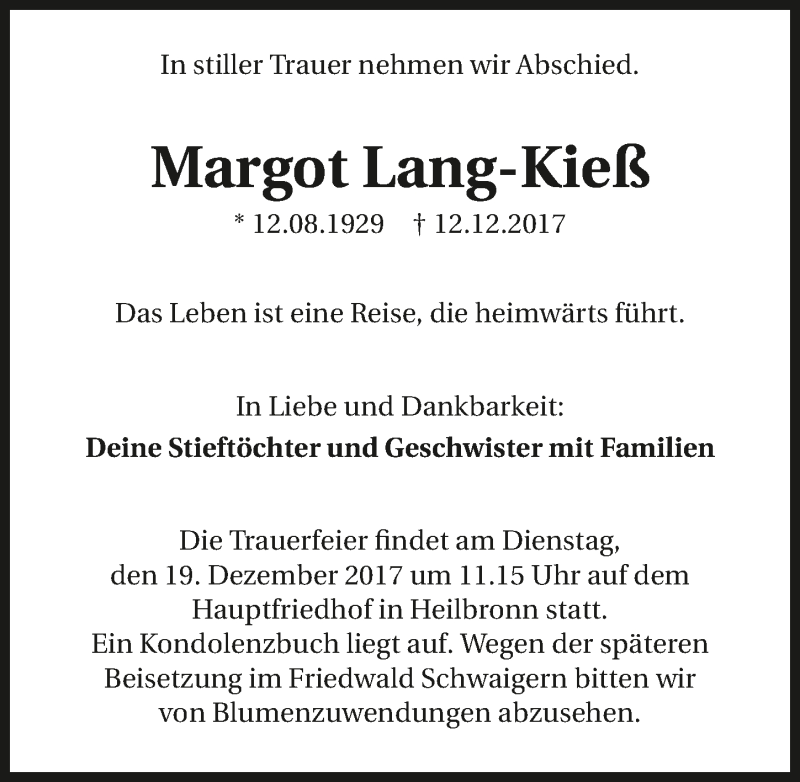 In stiller Trauer nehmen wir Abschied.

Margot Lang-Kieß

* 12.08.1929 † 12.12.2017

Das Leben ist eine Reise, die heimwärts führt.

In Liebe und Dankbarkeit:
Deine Stieftöchter und Geschwister mit Familien

Die Trauerfeier findet am Dienstag, den 19. Dezember 2017 um 11.15 Uhr auf dem Hauptfriedhof in Heilbronn statt. Ein Kondolenzbuch liegt auf. Wegen der späteren Beisetzung im Friedwald Schwaigern bitten wir von Blumenzuwendungen abzusehen.